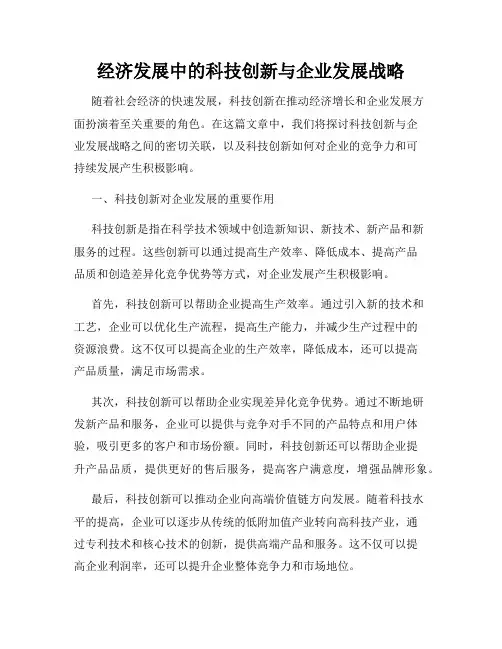 经济发展中的科技创新与企业发展战略

随着社会经济的快速发展，科技创新在推动经济增长和企业发展方面扮演着至关重要的角色。在这篇文章中，我们将探讨科技创新与企业发展战略之间的密切关联，以及科技创新如何对企业的竞争力和可持续发展产生积极影响。

一、科技创新对企业发展的重要作用

科技创新是指在科学技术领域中创造新知识、新技术、新产品和新服务的过程。这些创新可以通过提高生产效率、降低成本、提高产品品质和创造差异化竞争优势等方式，对企业发展产生积极影响。

首先，科技创新可以帮助企业提高生产效率。通过引入新的技术和工艺，企业可以优化生产流程，提高生产能力，并减少生产过程中的资源浪费。这不仅可以提高企业的生产效率，降低成本，还可以提高产品质量，满足市场需求。

其次，科技创新可以帮助企业实现差异化竞争优势。通过不断地研发新产品和服务，企业可以提供与竞争对手不同的产品特点和用户体验，吸引更多的客户和市场份额。同时，科技创新还可以帮助企业提升产品品质，提供更好的售后服务，提高客户满意度，增强品牌形象。

最后，科技创新可以推动企业向高端价值链方向发展。随着科技水平的提高，企业可以逐步从传统的低附加值产业转向高科技产业，通过专利技术和核心技术的创新，提供高端产品和服务。这不仅可以提高企业利润率，还可以提升企业整体竞争力和市场地位。